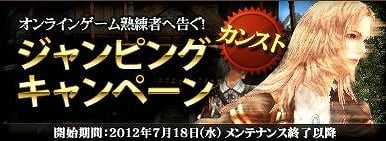 オンラインゲーム熟練者へ告ぐ!
カンスト
ジャンピング
キャンペーン
開始期間:2012年7月18日(水) メンテナンス終了以降